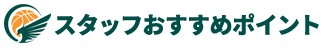 スタッフおすすめポイント